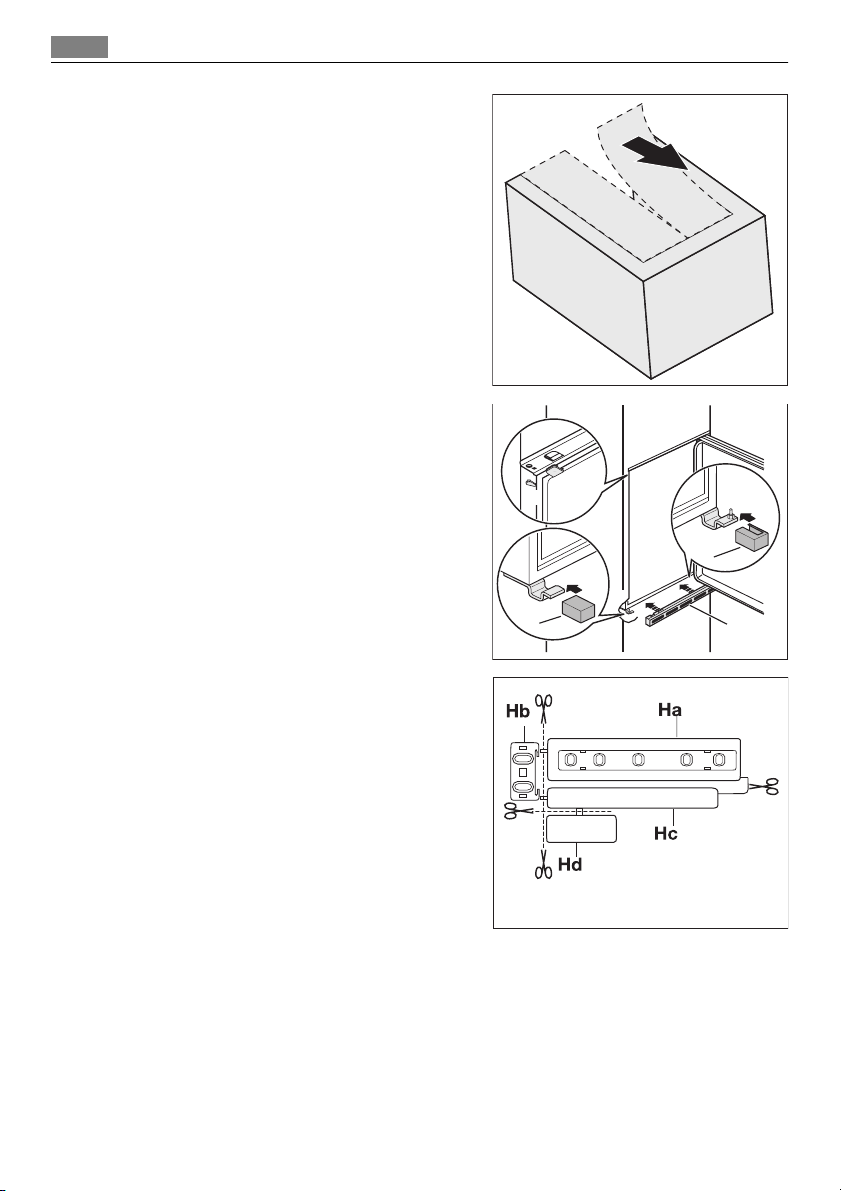 Hb

Ha

Hc

Hd